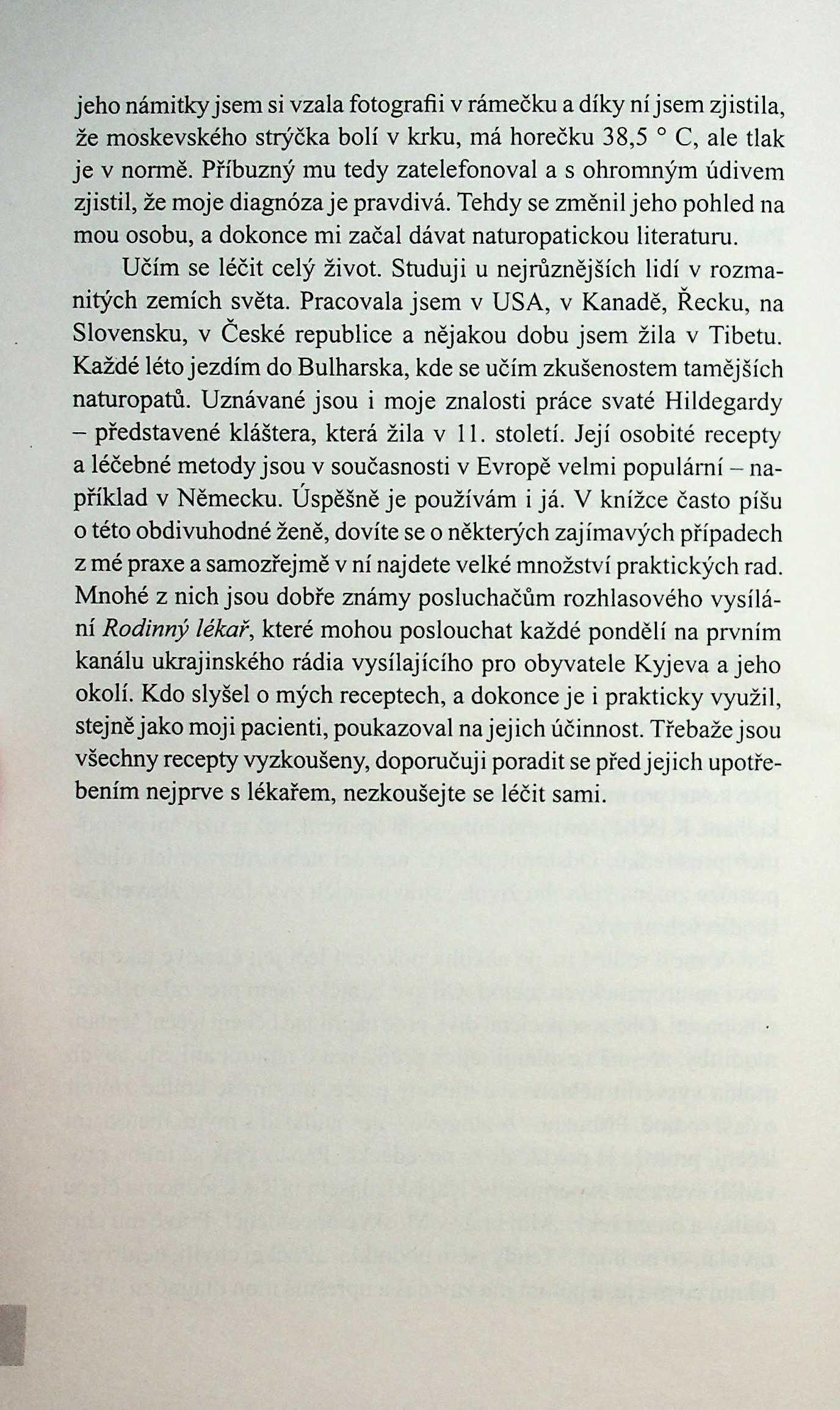 jeho námitky jsem si vzala fotografii v rámečku a díky ní jsem zjistila, že moskevského strýčka bolí v krku, má horečku 38,5 ° C, ale tlak je v normě. Příbuzný mu tedy zatelefonoval a s ohromným údivem zjistil, že moje diagnóza je pravdivá. Tehdy se změnil jeho pohled na mou osobu, a dokonce mi začal dávat naturopatickou literaturu.

Učím se léčit celý život. Studuji u nejrůznějších lidí v rozmanitých zemích světa. Pracovala jsem v USA, v Kanadě, Řecku, na Slovensku, v České republice a nějakou dobu jsem žila v Tibetu. Každé léto jezdím do Bulharska, kde se učím zkušenostem tamějších naturopatů. Uznávané jsou i moje znalosti práce svaté Hildegardy – představené kláštera, která žila v 11. století. Její osobité recepty a léčebné metody jsou v současnosti v Evropě velmi populární – například v Německu. Úspěšně je používám i já. V knížce často píšu o této obdivuhodné ženě, dovíte se o některých zajímavých případech z mé praxe a samozřejmě v ní najdete velké množství praktických rad. Mnohé z nich jsou dobře známy posluchačům rozhlasového vysílání Rodinný lékař, které mohou poslouchat každé pondělí na prvním kanálu ukrajinského rádia vysílajícího pro obyvatele Kyjeva a jeho okolí. Kdo slyšel o mých receptech, a dokonce je i prakticky využil, stejně jako moji pacienti, poukazoval na jejich účinnost. Třebaže jsou všechny recepty vyzkoušeny, doporučuji poradit se před jejich upotřebením nejprve s lékařem, nezkoušejte se léčit sami.